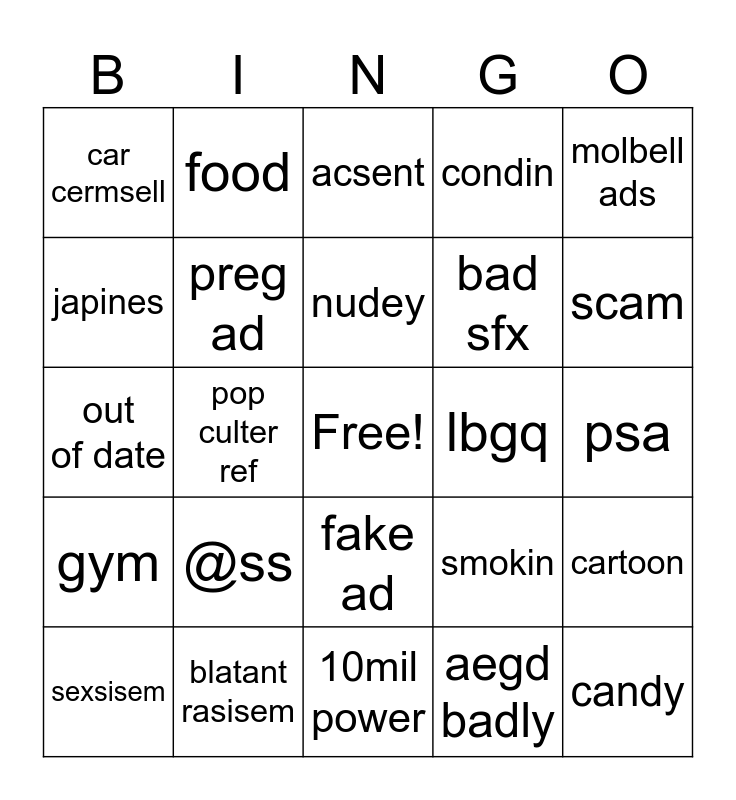 | B | I | N | G | O |
|---|---|---|---|---|
| car cermsell | food | acsent | condin | molbell ads |
| japines | preg ad | nudey | bad sfx | scam |
| out of date | pop culter ref | Free! | lbgq | psa |
| gym | @ss | fake ad | smokin | cartoon |
| sexsisem | blatant rasisem | 10mil power | aegd badly | candy |